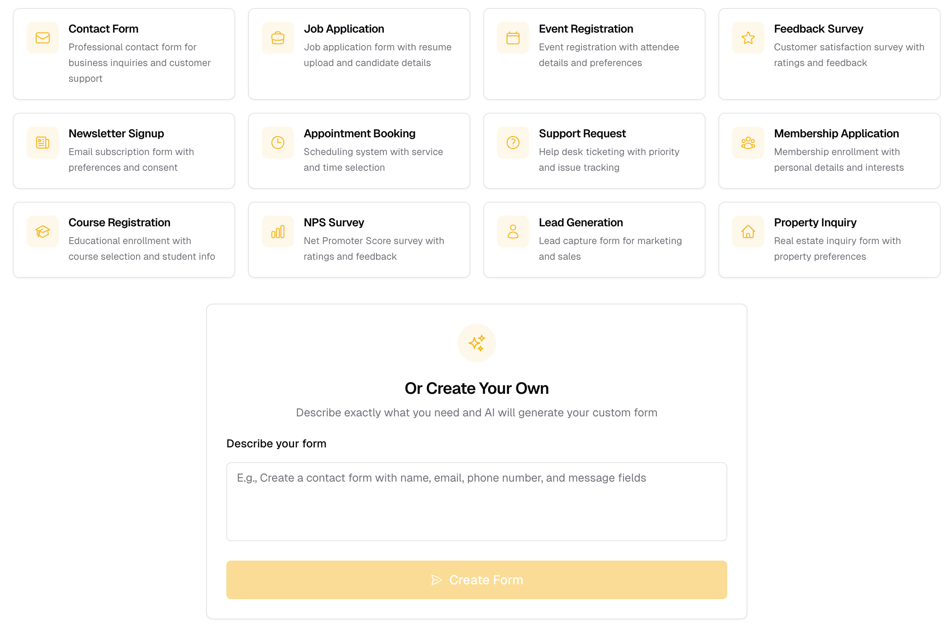 Contact Form
Professional contact form for business inquiries and customer support

Job Application
Job application form with resume upload and candidate details

Event Registration
Event registration with attendee details and preferences

Feedback Survey
Customer satisfaction survey with ratings and feedback

Newsletter Signup
Email subscription form with preferences and consent

Appointment Booking
Scheduling system with service and time selection

Support Request
Help desk ticketing with priority and issue tracking

Membership Application
Membership enrollment with personal details and interests

Course Registration
Educational enrollment with course selection and student info

NPS Survey
Net Promoter Score survey with ratings and feedback

Lead Generation
Lead capture form for marketing and sales

Property Inquiry
Real estate inquiry form with property preferences

Or Create Your Own

Describe exactly what you need and AI will generate your custom form

Describe your form

E.g., Create a contact form with name, email, phone number, and message fields

Create Form